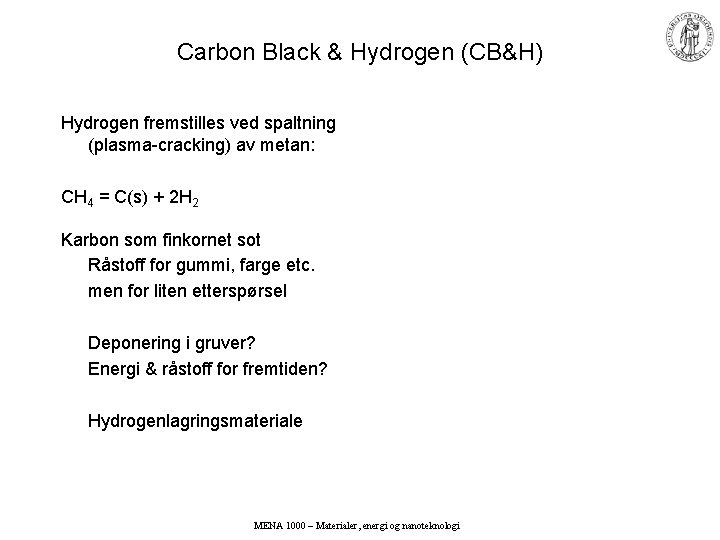 Carbon Black & Hydrogen (CB&H)

Hydrogen fremstilles ved spaltning (plasma-cracking) av metan:

$CH_4 = C(s) + 2H_2$

Karbon som finkornet sot

Råstoff for gummi, farge etc.

men for liten etterspørsel

Deponering i gruver?

Energi & råstoff for fremtiden?

Hydrogenlagringsmateriale

MENA 1000 – Materialer, energi og nanoteknologi